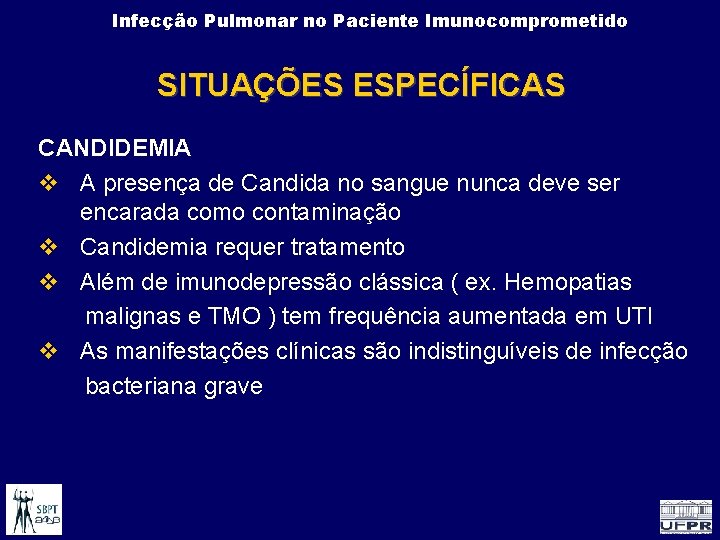 Infecção Pulmonar no Paciente Imunocomprometido

SITUAÇÕES ESPECÍFICAS

CANDIDEMIA

❖ A presença de Candida no sangue nunca deve ser encarada como contaminação

❖ Candidemia requer tratamento

❖ Além de imunodepressão clássica ( ex. Hemopatias malignas e TMO ) tem frequência aumentada em UTI

❖ As manifestações clínicas são indistinguíveis de infecção bacteriana grave

SBPT

UFPR